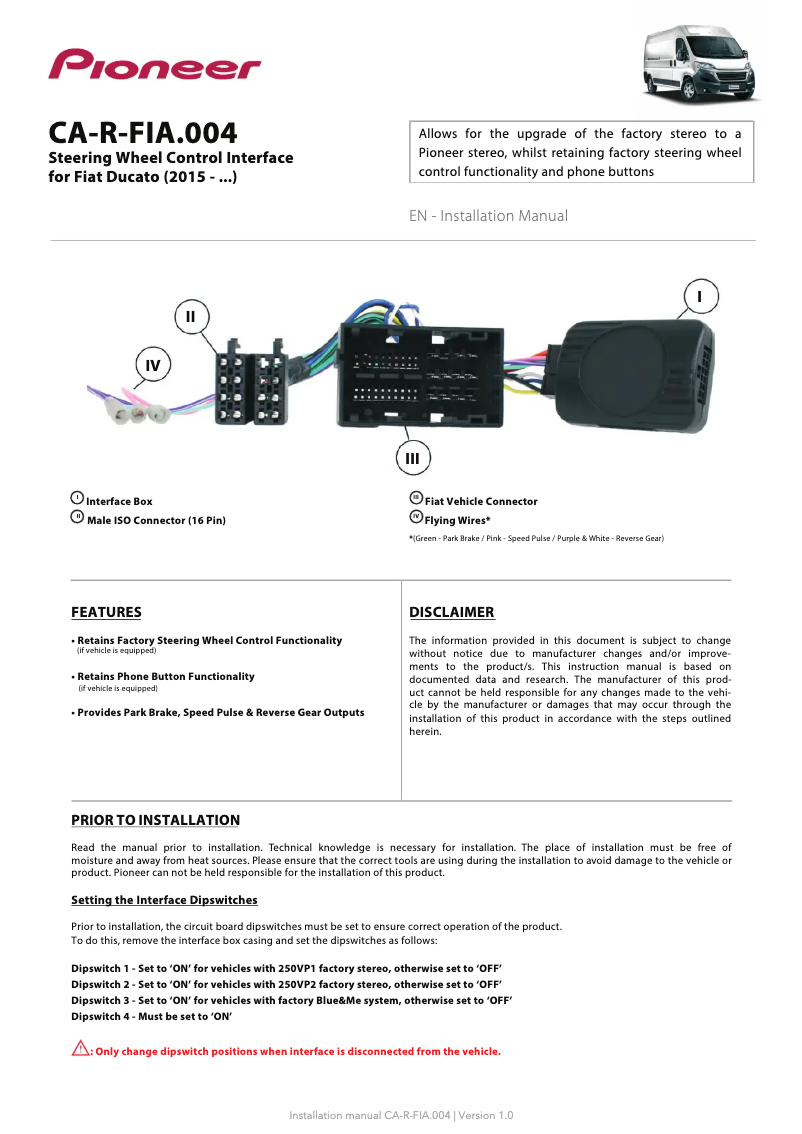 Pioneer

CA-R-FIA.004
Steering Wheel Control Interface for Fiat Ducato (2015 - ...)

Allows for the upgrade of the factory stereo to a Pioneer stereo, whilst retaining factory steering wheel control functionality and phone buttons

EN - Installation Manual

I
II
IV
III

I Interface Box
II Male ISO Connector (16 Pin)
III Fiat Vehicle Connector
IV Flying Wires*
*(Green - Park Brake / Pink - Speed Pulse / Purple & White - Reverse Gear)

FEATURES

• Retains Factory Steering Wheel Control Functionality
(if vehicle is equipped)

• Retains Phone Button Functionality
(if vehicle is equipped)

• Provides Park Brake, Speed Pulse & Reverse Gear Outputs

DISCLAIMER

The information provided in this document is subject to change without notice due to manufacturer changes and/or improvements to the product/s. This instruction manual is based on documented data and research. The manufacturer of this product cannot be held responsible for any changes made to the vehicle by the manufacturer or damages that may occur through the installation of this product in accordance with the steps outlined herein.

PRIOR TO INSTALLATION

Read the manual prior to installation. Technical knowledge is necessary for installation. The place of installation must be free of moisture and away from heat sources. Please ensure that the correct tools are using during the installation to avoid damage to the vehicle or product. Pioneer can not be held responsible for the installation of this product.

Setting the Interface Dipswitches

Prior to installation, the circuit board dipswitches must be set to ensure correct operation of the product.
To do this, remove the interface box casing and set the dipswitches as follows:

Dipswitch 1 - Set to 'ON' for vehicles with 250VP1 factory stereo, otherwise set to 'OFF'
Dipswitch 2 - Set to 'ON' for vehicles with 250VP2 factory stereo, otherwise set to 'OFF'
Dipswitch 3 - Set to 'ON' for vehicles with factory Blue&Me system, otherwise set to 'OFF'
Dipswitch 4 - Must be set to 'ON'

: Only change dipswitch positions when interface is disconnected from the vehicle.

Installation manual CA-R-FIA.004 | Version 1.0